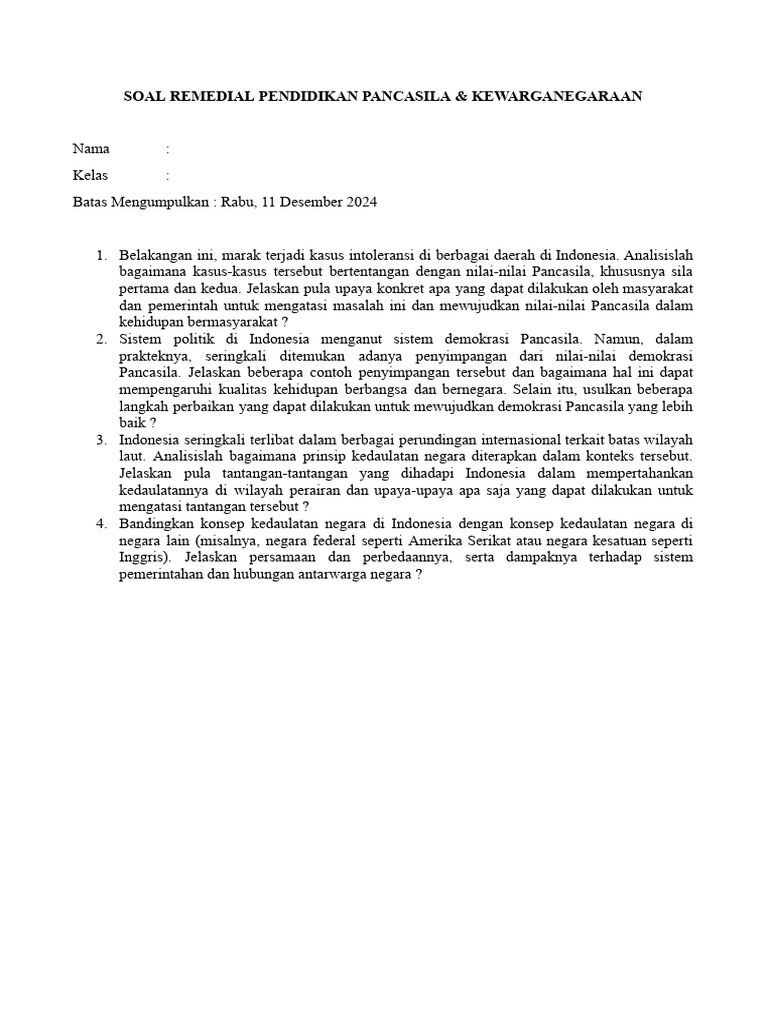 SOAL REMEDIAL PENDIDIKAN PANCASILA & KEWARGANEGARAAN

Nama :

Kelas :

Batas Mengumpulkan : Rabu, 11 Desember 2024

1. Belakangan ini, marak terjadi kasus intoleransi di berbagai daerah di Indonesia. Analisislah bagaimana kasus-kasus tersebut bertentangan dengan nilai-nilai Pancasila, khususnya sila pertama dan kedua. Jelaskan pula upaya konkret apa yang dapat dilakukan oleh masyarakat dan pemerintah untuk mengatasi masalah ini dan mewujudkan nilai-nilai Pancasila dalam kehidupan bermasyarakat ?
2. Sistem politik di Indonesia menganut sistem demokrasi Pancasila. Namun, dalam prakteknya, seringkali ditemukan adanya penyimpangan dari nilai-nilai demokrasi Pancasila. Jelaskan beberapa contoh penyimpangan tersebut dan bagaimana hal ini dapat mempengaruhi kualitas kehidupan berbangsa dan bernegara. Selain itu, usulkan beberapa langkah perbaikan yang dapat dilakukan untuk mewujudkan demokrasi Pancasila yang lebih baik ?
3. Indonesia seringkali terlibat dalam berbagai perundingan internasional terkait batas wilayah laut. Analisislah bagaimana prinsip kedaulatan negara diterapkan dalam konteks tersebut. Jelaskan pula tantangan-tantangan yang dihadapi Indonesia dalam mempertahankan kedaulatannya di wilayah perairan dan upaya-upaya apa saja yang dapat dilakukan untuk mengatasi tantangan tersebut ?
4. Bandingkan konsep kedaulatan negara di Indonesia dengan konsep kedaulatan negara di negara lain (misalnya, negara federal seperti Amerika Serikat atau negara kesatuan seperti Inggris). Jelaskan persamaan dan perbedaannya, serta dampaknya terhadap sistem pemerintahan dan hubungan antarwarga negara ?